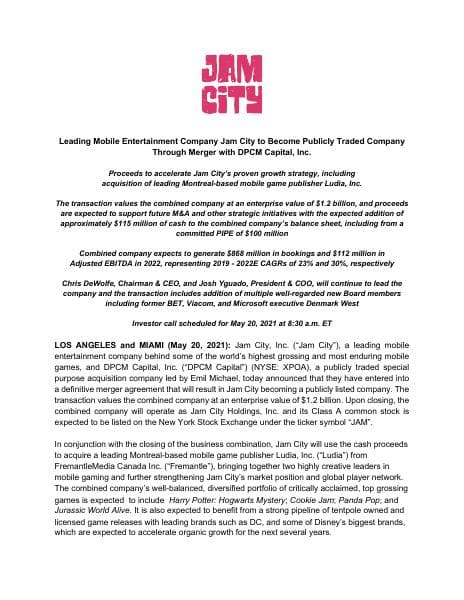 JAM CITY

Leading Mobile Entertainment Company Jam City to Become Publicly Traded Company Through Merger with DPCM Capital, Inc.

Proceeds to accelerate Jam City's proven growth strategy, including acquisition of leading Montreal-based mobile game publisher Ludia, Inc.

The transaction values the combined company at an enterprise value of $1.2 billion, and proceeds are expected to support future M&A and other strategic initiatives with the expected addition of approximately $115 million of cash to the combined company's balance sheet, including from a committed PIPE of $100 million

Combined company expects to generate $868 million in bookings and $112 million in Adjusted EBITDA in 2022, representing 2019 - 2022E CAGRs of 23% and 30%, respectively

Chris DeWolfe, Chairman & CEO, and Josh Yguado, President & COO, will continue to lead the company and the transaction includes addition of multiple well-regarded new Board members including former BET, Viacom, and Microsoft executive Denmark West

Investor call scheduled for May 20, 2021 at 8:30 a.m. ET

LOS ANGELES and MIAMI (May 20, 2021): Jam City, Inc. ("Jam City"), a leading mobile entertainment company behind some of the world's highest grossing and most enduring mobile games, and DPCM Capital, Inc. ("DPCM Capital") (NYSE: XPOA), a publicly traded special purpose acquisition company led by Emil Michael, today announced that they have entered into a definitive merger agreement that will result in Jam City becoming a publicly listed company. The transaction values the combined company at an enterprise value of $1.2 billion. Upon closing, the combined company will operate as Jam City Holdings, Inc. and its Class A common stock is expected to be listed on the New York Stock Exchange under the ticker symbol "JAM".

In conjunction with the closing of the business combination, Jam City will use the cash proceeds to acquire a leading Montreal-based mobile game publisher Ludia, Inc. ("Ludia") from FremantleMedia Canada Inc. ("Fremantle"), bringing together two highly creative leaders in mobile gaming and further strengthening Jam City's market position and global player network. The combined company's well-balanced, diversified portfolio of critically acclaimed, top grossing games is expected to include Harry Potter: Hogwarts Mystery; Cookie Jam; Panda Pop; and Jurassic World Alive. It is also expected to benefit from a strong pipeline of tentpole owned and licensed game releases with leading brands such as DC, and some of Disney's biggest brands, which are expected to accelerate organic growth for the next several years.